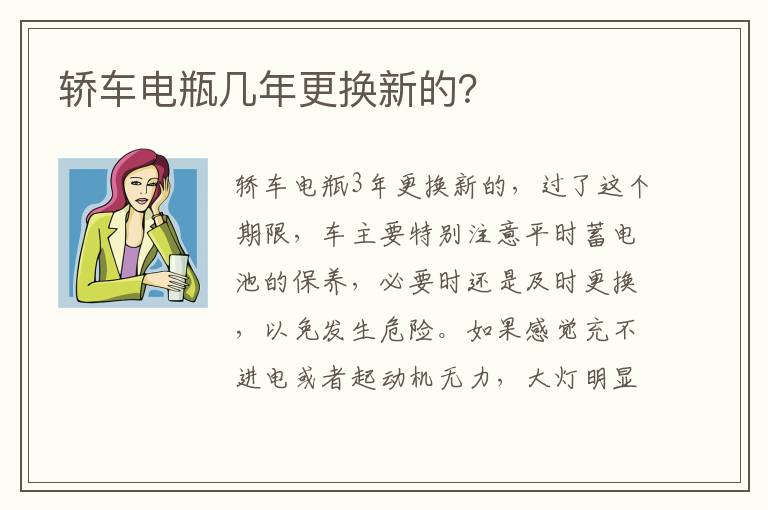 轿车电瓶几年更换新的?

轿车电瓶3年更换新的，过了这个期限，车主要特别注意平时蓄电池的保养，必要时还是及时更换，以免发生危险。如果感觉充不进电或者起动机无力，大灯明显